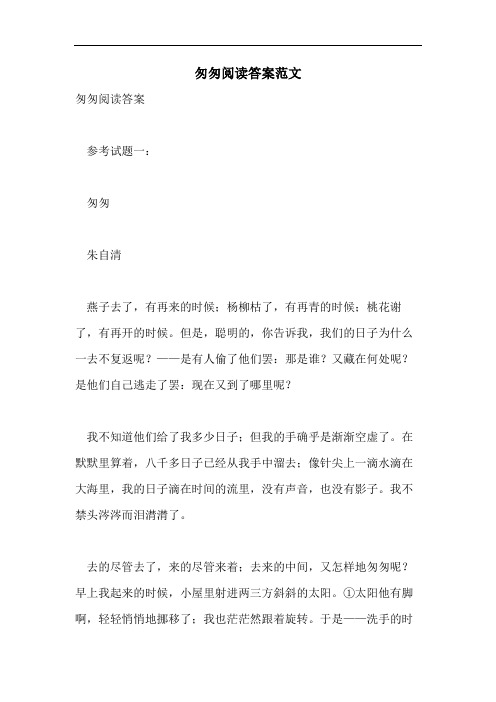 匆匆阅读答案范文

匆匆阅读答案

参考试题一：

匆匆

朱自清

燕子去了，有再来的时候；杨柳枯了，有再青的时候；桃花谢了，有再开的时候。但是，聪明的，你告诉我，我们的日子为什么一去不复返呢？——是有人偷了他们罢：那是谁？又藏在何处呢？是他们自己逃走了罢：现在又到了哪里呢？

我不知道他们给了我多少日子；但我的手确乎是渐渐空虚了。在默默里算着，八千多日子已经从我手中溜去；像针尖上一滴水滴在大海里，我的日子滴在时间的流里，没有声音，也没有影子。我不禁头涔涔而泪潸潸了。

去的尽管去了，来的尽管来着；去来的中间，又怎样地匆匆呢？早上我起来的时候，小屋里射进两三方斜斜的太阳。①太阳他有脚啊，轻轻悄悄地挪移了；我也茫茫然跟着旋转。于是——洗手的时